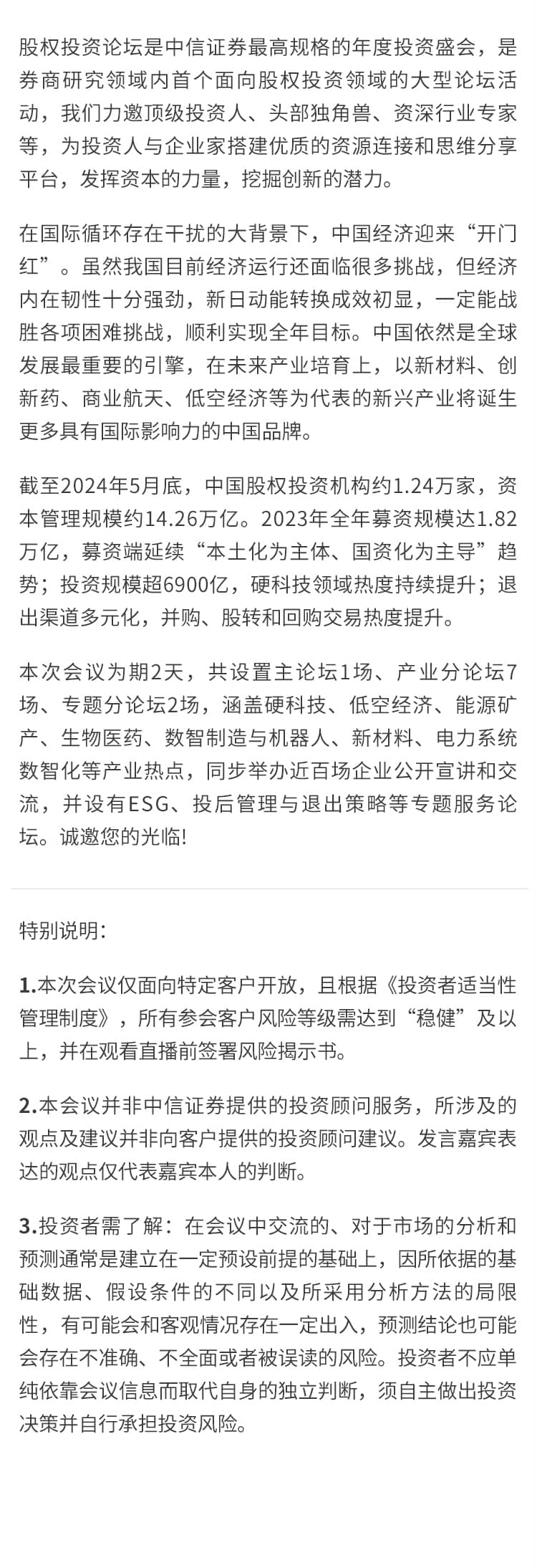 股权投资论坛是中信证券最高规格的年度投资盛会，是券商研究领域内首个面向股权投资领域的大型论坛活动，我们力邀顶级投资人、头部独角兽、资深行业专家等，为投资人与企业家搭建优质的资源连接和思维分享平台，发挥资本的力量，挖掘创新的潜力。

在国际循环存在干扰的大背景下，中国经济迎来“开门红”。虽然我国目前经济运行还面临很多挑战，但经济内在韧性十分强劲，新日动能转换成效初显，一定能战胜各项困难挑战，顺利实现全年目标。中国依然是全球发展最重要的引擎，在未来产业培育上，以新材料、创新药、商业航天、低空经济等为代表的新兴产业将诞生更多具有国际影响力的中国品牌。

截至2024年5月底，中国股权投资机构约1.24万家，资本管理规模约14.26万亿。2023年全年募资规模达1.82万亿，募资端延续“本土化为主体、国资化为主导”趋势；投资规模超6900亿，硬科技领域热度持续提升；退出渠道多元化，并购、股转和回购交易热度提升。

本次会议为期2天，共设置主论坛1场、产业分论坛7场、专题分论坛2场，涵盖硬科技、低空经济、能源矿产、生物医药、数智制造与机器人、新材料、电力系统数智化等产业热点，同步举办近百场企业公开宣讲和交流，并设有ESG、投后管理与退出策略等专题服务论坛。诚邀您的光临!

特别说明:

1.本次会议仅面向特定客户开放，且根据《投资者适当性管理制度》，所有参会客户风险等级需达到“稳健”及以上，并在观看直播前签署风险揭示书。

2.本会议并非中信证券提供的投资顾问服务，所涉及的观点及建议并非向客户提供的投资顾问建议。发言嘉宾表达的观点仅代表嘉宾本人的判断。

3.投资者需了解：在会议中交流的、对于市场的分析和预测通常是建立在一定预设前提的基础上，因所依据的基础数据、假设条件的不同以及所采用分析方法的局限性，有可能会和客观情况存在一定出入，预测结论也可能会存在不准确、不全面或者被误读的风险。投资者不应单纯依靠会议信息而取代自身的独立判断，须自主做出投资决策并自行承担投资风险。